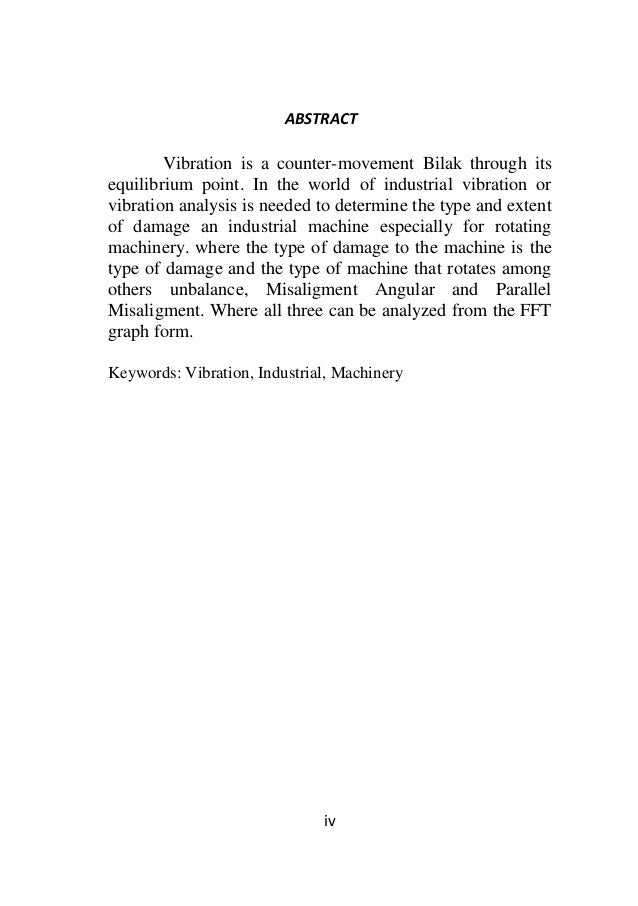 ABSTRACT

Vibration is a counter-movement Bilak through its equilibrium point. In the world of industrial vibration or vibration analysis is needed to determine the type and extent of damage an industrial machine especially for rotating machinery. where the type of damage to the machine is the type of damage and the type of machine that rotates among others unbalance, Misaligment Angular and Parallel Misaligment. Where all three can be analyzed from the FFT graph form.

Keywords: Vibration, Industrial, Machinery

iv